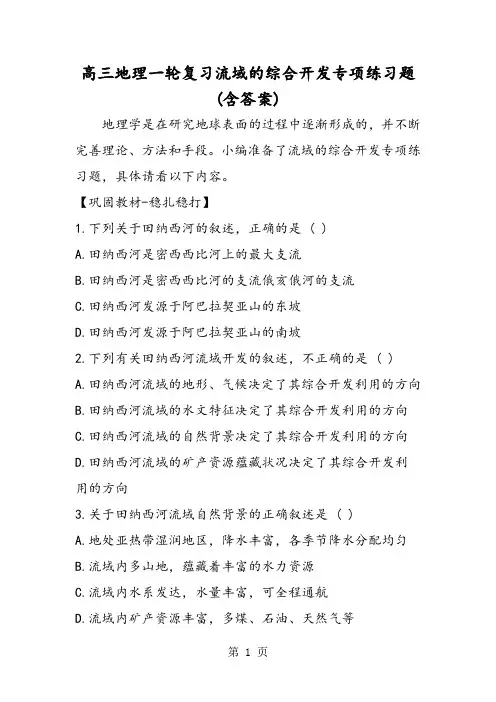 高三地理一轮复习流域的综合开发专项练习题（含答案）

地理学是在研究地球表面的过程中逐渐形成的，并不断完善理论、方法和手段。小编准备了流域的综合开发专项练习题，具体请看以下内容。

【巩固教材-稳扎稳打】

1.下列关于田纳西河的叙述，正确的是（ ）

A.田纳西河是密西西比河上的最大支流

B.田纳西河是密西西比河的支流俄亥俄河的支流

C.田纳西河发源于阿巴拉契亚山的东坡

D.田纳西河发源于阿巴拉契亚山的南坡

2.下列有关田纳西河流域开发的叙述，不正确的是（ ）

A.田纳西河流域的地形、气候决定了其综合开发利用的方向

B.田纳西河流域的水文特征决定了其综合开发利用的方向

C.田纳西河流域的自然背景决定了其综合开发利用的方向

D.田纳西河流域的矿产资源蕴藏状况决定了其综合开发利用的方向

3.关于田纳西河流域自然背景的正确叙述是（ ）

A.地处亚热带湿润地区，降水丰富，各季节降水分配均匀

B.流域内多山地，蕴藏着丰富的水力资源

C.流域内水系发达，水量丰富，可全程通航

D.流域内矿产资源丰富，多煤、石油、天然气等

第 1 页